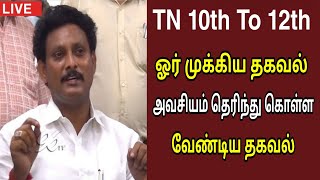 LIVE

TN 10th To 12th

ஓர் முக்கிய தகவல்

அவசியம் தெரிந்து கொள்ள

வேண்டிய தகவல்